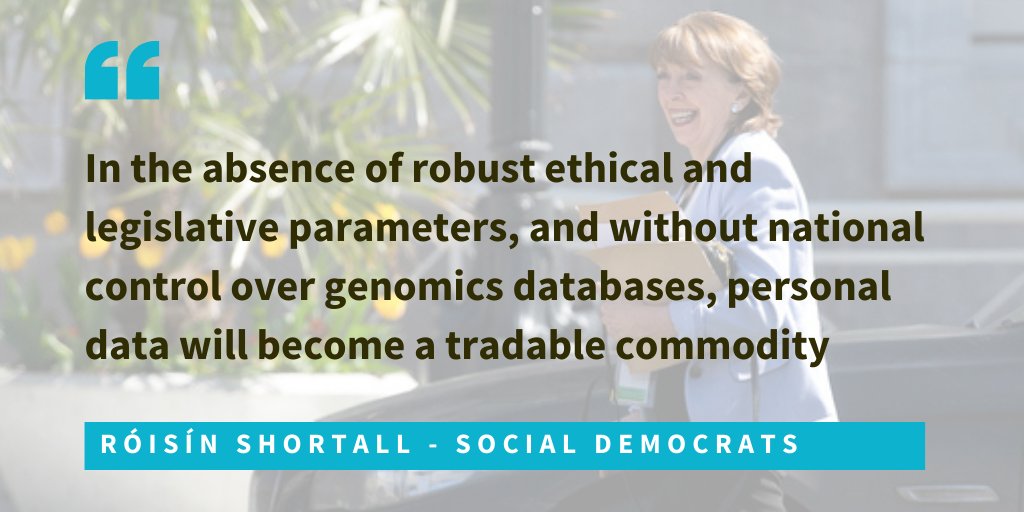 “

In the absence of robust ethical and legislative parameters, and without national control over genomics databases, personal data will become a tradable commodity

RÓISÍN SHORTALL - SOCIAL DEMOCRATS